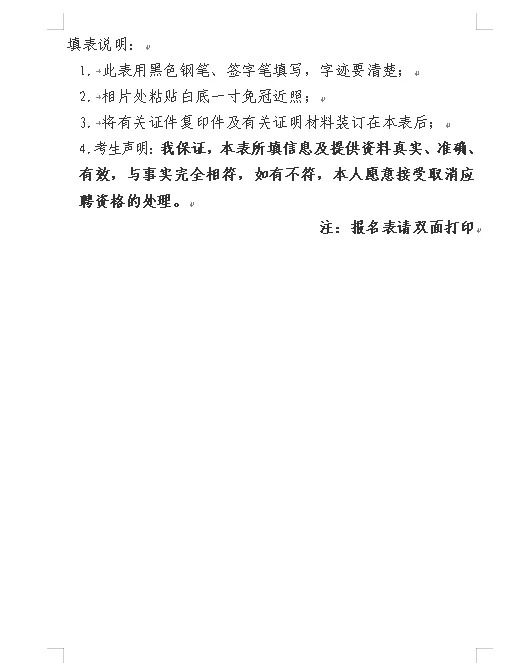 填表说明：

1. 此表用黑色钢笔、签字笔填写，字迹要清楚；

2. 相片处粘贴白底一寸免冠近照；

3. 将有关证件复印件及有关证明材料装订在本表后；

4. 考生声明：我保证，本表所填信息及提供资料真实、准确、有效，与事实完全相符，如有不符，本人愿意接受取消应聘资格的处理。

注：报名表请双面打印